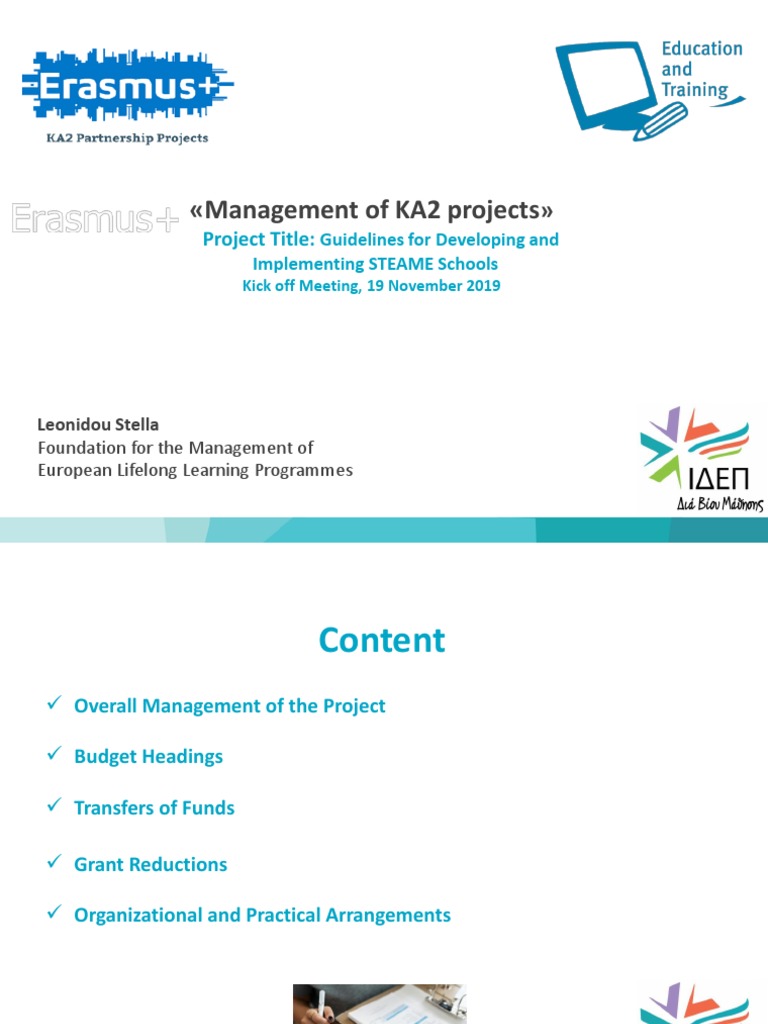 Erasmus+
KA2 Partnership Projects

Education and Training

Erasmus+ «Management of KA2 projects»
Project Title: Guidelines for Developing and Implementing STEAME Schools
Kick off Meeting, 19 November 2019

Leonidou Stella
Foundation for the Management of European Lifelong Learning Programmes

ΙΔΕΠ
Διά Βίου Μάθησης

Content

✓ Overall Management of the Project

✓ Budget Headings

✓ Transfers of Funds

✓ Grant Reductions

✓ Organizational and Practical Arrangements